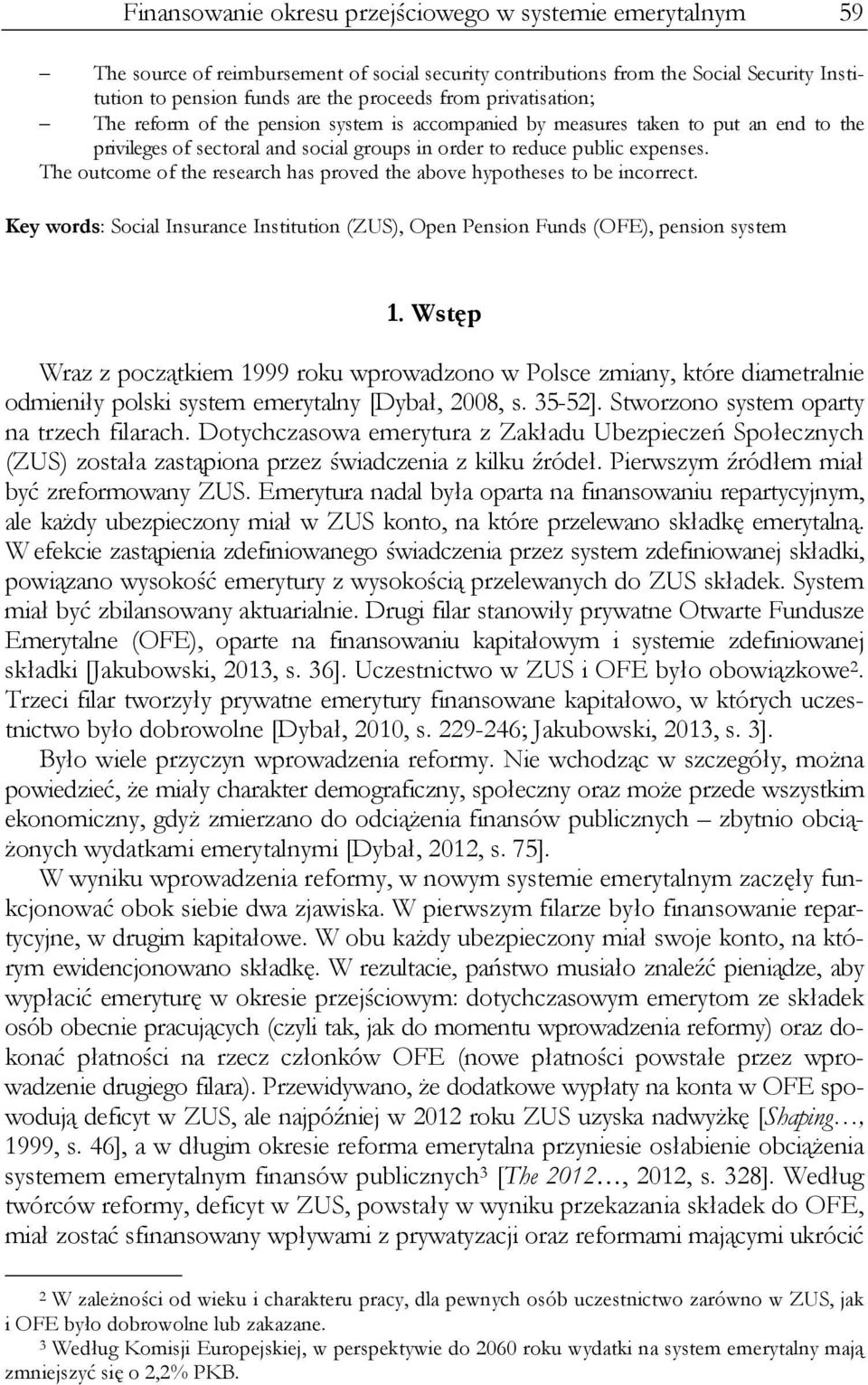 Finansowanie okresu przejściowego w systemie emerytalnym 59

– The source of reimbursement of social security contributions from the Social Security Institution to pension funds are the proceeds from privatisation;
– The reform of the pension system is accompanied by measures taken to put an end to the privileges of sectoral and social groups in order to reduce public expenses.
The outcome of the research has proved the above hypotheses to be incorrect.

Key words: Social Insurance Institution (ZUS), Open Pension Funds (OFE), pension system

1. Wstęp

Wraz z początkiem 1999 roku wprowadzono w Polsce zmiany, które diametralnie odmieniły polski system emerytalny [Dybał, 2008, s. 35-52]. Stworzono system oparty na trzech filarach. Dotychczasowa emerytura z Zakładu Ubezpieczeń Społecznych (ZUS) została zastąpiona przez świadczenia z kilku źródeł. Pierwszym źródłem miał być zreformowany ZUS. Emerytura nadal była oparta na finansowaniu repartycyjnym, ale każdy ubezpieczony miał w ZUS konto, na które przelewano składkę emerytalną. W efekcie zastąpienia zdefiniowanego świadczenia przez system zdefiniowanej składki, powiązano wysokość emerytury z wysokością przelewanych do ZUS składek. System miał być zbilansowany aktuarialnie. Drugi filar stanowiły prywatne Otwarte Fundusze Emerytalne (OFE), oparte na finansowaniu kapitałowym i systemie zdefiniowanej składki [Jakubowski, 2013, s. 36]. Uczestnictwo w ZUS i OFE było obowiązkowe$^2$. Trzeci filar tworzyły prywatne emerytury finansowane kapitałowo, w których uczestnictwo było dobrowolne [Dybał, 2010, s. 229-246; Jakubowski, 2013, s. 3].

Było wiele przyczyn wprowadzenia reformy. Nie wchodząc w szczegóły, można powiedzieć, że miały charakter demograficzny, społeczny oraz może przede wszystkim ekonomiczny, gdyż zmierzano do odciążenia finansów publicznych – zbytnio obciążonych wydatkami emerytalnymi [Dybał, 2012, s. 75].

W wyniku wprowadzenia reformy, w nowym systemie emerytalnym zaczęły funkcjonować obok siebie dwa zjawiska. W pierwszym filarze było finansowanie repartycyjne, w drugim kapitałowe. W obu każdy ubezpieczony miał swoje konto, na którym ewidencjonowano składkę. W rezultacie, państwo musiało znaleźć pieniądze, aby wypłacić emeryturę w okresie przejściowym: dotychczasowym emerytom ze składek osób obecnie pracujących (czyli tak, jak do momentu wprowadzenia reformy) oraz dokonać płatności na rzecz członków OFE (nowe płatności powstałe przez wprowadzenie drugiego filara). Przewidywano, że dodatkowe wypłaty na konta w OFE spowodują deficyt w ZUS, ale najpóźniej w 2012 roku ZUS uzyska nadwyżkę [Shaping…, 1999, s. 46], a w długim okresie reforma emerytalna przyniesie osłabienie obciążenia systemem emerytalnym finansów publicznych$^3$ [The 2012…, 2012, s. 328]. Według twórców reformy, deficyt w ZUS, powstały w wyniku przekazania składek do OFE, miał zostać sfinansowany wpływami z prywatyzacji oraz reformami mającymi ukrócić

$^2$ W zależności od wieku i charakteru pracy, dla pewnych osób uczestnictwo zarówno w ZUS, jak i OFE było dobrowolne lub zakazane.
$^3$ Według Komisji Europejskiej, w perspektywie do 2060 roku wydatki na system emerytalny mają zmniejszyć się o 2,2% PKB.